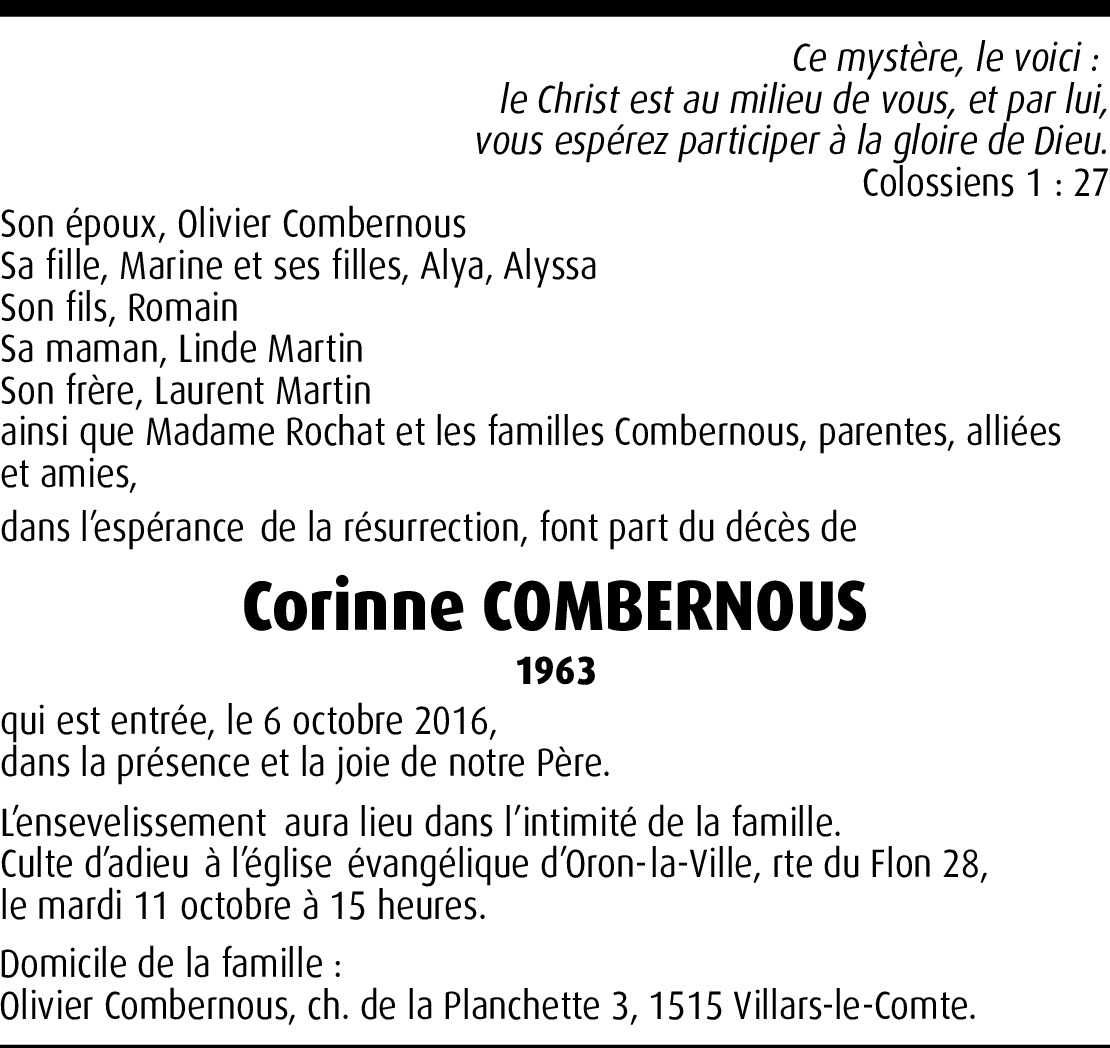 Ce mystère, le voici :
le Christ est au milieu de vous, et par lui,
vous espérez participer à la gloire de Dieu.
Colossiens 1 : 27

Son époux, Olivier Combernous
Sa fille, Marine et ses filles, Alya, Alyssa
Son fils, Romain
Sa maman, Linde Martin
Son frère, Laurent Martin
ainsi que Madame Rochat et les familles Combernous, parentes, alliées et amies,

dans l'espérance de la résurrection, font part du décès de

Corinne COMBERNOUS

1963

qui est entrée, le 6 octobre 2016,
dans la présence et la joie de notre Père.

L'ensevelissement aura lieu dans l'intimité de la famille.
Culte d'adieu à l'église évangélique d'Oron-la-Ville, rte du Flon 28,
le mardi 11 octobre à 15 heures.

Domicile de la famille :
Olivier Combernous, ch. de la Planchette 3, 1515 Villars-le-Comte.